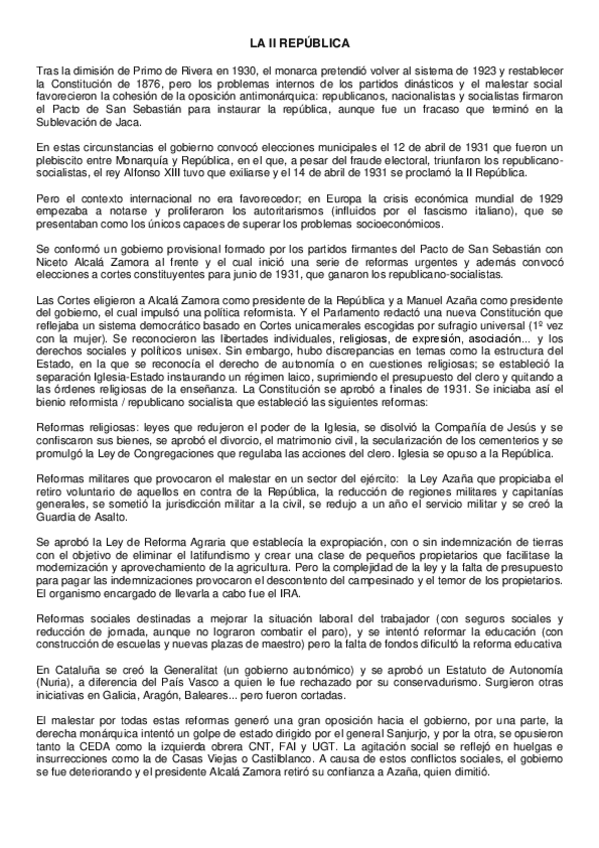 LA II REPÚBLICA

Tras la dimisión de Primo de Rivera en 1930, el monarca pretendió volver al sistema de 1923 y restablecer la Constitución de 1876, pero los problemas internos de los partidos dinásticos y el malestar social favorecieron la cohesión de la oposición antimonárquica: republicanos, nacionalistas y socialistas firmaron el Pacto de San Sebastián para instaurar la república, aunque fue un fracaso que terminó en la Sublevación de Jaca.

En estas circunstancias el gobierno convocó elecciones municipales el 12 de abril de 1931 que fueron un plebiscito entre Monarquía y República, en el que, a pesar del fraude electoral, triunfaron los republicano-socialistas, el rey Alfonso XIII tuvo que exiliarse y el 14 de abril de 1931 se proclamó la II República.

Pero el contexto internacional no era favorecedor; en Europa la crisis económica mundial de 1929 empezaba a notarse y proliferaron los autoritarismos (influidos por el fascismo italiano), que se presentaban como los únicos capaces de superar los problemas socioeconómicos.

Se conformó un gobierno provisional formado por los partidos firmantes del Pacto de San Sebastián con Niceto Alcalá Zamora al frente y el cual inició una serie de reformas urgentes y además convocó elecciones a cortes constituyentes para junio de 1931, que ganaron los republicano-socialistas.

Las Cortes eligieron a Alcalá Zamora como presidente de la República y a Manuel Azaña como presidente del gobierno, el cual impulsó una política reformista. Y el Parlamento redactó una nueva Constitución que reflejaba un sistema democrático basado en Cortes unicamerales escogidas por sufragio universal (1º vez con la mujer). Se reconocieron las libertades individuales, religiosas, de expresión, asociación... y los derechos sociales y políticos unisex. Sin embargo, hubo discrepancias en temas como la estructura del Estado, en la que se reconocía el derecho de autonomía o en cuestiones religiosas; se estableció la separación Iglesia-Estado instaurando un régimen laico, suprimiendo el presupuesto del clero y quitando a las órdenes religiosas de la enseñanza. La Constitución se aprobó a finales de 1931. Se iniciaba así el bienio reformista / republicano socialista que estableció las siguientes reformas:

Reformas religiosas: leyes que redujeron el poder de la Iglesia, se disolvió la Compañía de Jesús y se confiscaron sus bienes, se aprobó el divorcio, el matrimonio civil, la secularización de los cementerios y se promulgó la Ley de Congregaciones que regulaba las acciones del clero. Iglesia se opuso a la República.

Reformas militares que provocaron el malestar en un sector del ejército: la Ley Azaña que propiciaba el retiro voluntario de aquellos en contra de la República, la reducción de regiones militares y capitanías generales, se sometió la jurisdicción militar a la civil, se redujo a un año el servicio militar y se creó la Guardia de Asalto.

Se aprobó la Ley de Reforma Agraria que establecía la expropiación, con o sin indemnización de tierras con el objetivo de eliminar el latifundismo y crear una clase de pequeños propietarios que facilitase la modernización y aprovechamiento de la agricultura. Pero la complejidad de la ley y la falta de presupuesto para pagar las indemnizaciones provocaron el descontento del campesinado y el temor de los propietarios. El organismo encargado de llevarla a cabo fue el IRA.

Reformas sociales destinadas a mejorar la situación laboral del trabajador (con seguros sociales y reducción de jornada, aunque no lograron combatir el paro), y se intentó reformar la educación (con construcción de escuelas y nuevas plazas de maestro) pero la falta de fondos dificultó la reforma educativa

En Cataluña se creó la Generalitat (un gobierno autonómico) y se aprobó un Estatuto de Autonomía (Nuria), a diferencia del País Vasco a quien le fue rechazado por su conservadurismo. Surgieron otras iniciativas en Galicia, Aragón, Baleares... pero fueron cortadas.

El malestar por todas estas reformas generó una gran oposición hacia el gobierno, por una parte, la derecha monárquica intentó un golpe de estado dirigido por el general Sanjurjo, y por la otra, se opusieron tanto la CEDA como la izquierda obrera CNT, FAI y UGT. La agitación social se reflejó en huelgas e insurrecciones como la de Casas Viejas o Castilblanco. A causa de estos conflictos sociales, el gobierno se fue deteriorando y el presidente Alcalá Zamora retiró su confianza a Azaña, quien dimitió.